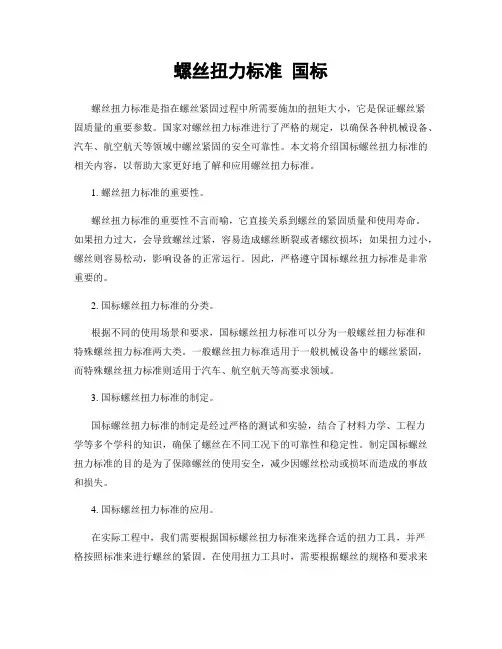 螺丝扭力标准 国标

螺丝扭力标准是指在螺丝紧固过程中所需要施加的扭矩大小，它是保证螺丝紧固质量的重要参数。国家对螺丝扭力标准进行了严格的规定，以确保各种机械设备、汽车、航空航天等领域中螺丝紧固的安全可靠性。本文将介绍国标螺丝扭力标准的相关内容，以帮助大家更好地了解和应用螺丝扭力标准。

1. 螺丝扭力标准的重要性。

螺丝扭力标准的重要性不言而喻，它直接关系到螺丝的紧固质量和使用寿命。如果扭力过大，会导致螺丝过紧，容易造成螺丝断裂或者螺纹损坏；如果扭力过小，螺丝则容易松动，影响设备的正常运行。因此，严格遵守国标螺丝扭力标准是非常重要的。

2. 国标螺丝扭力标准的分类。

根据不同的使用场景和要求，国标螺丝扭力标准可以分为一般螺丝扭力标准和特殊螺丝扭力标准两大类。一般螺丝扭力标准适用于一般机械设备中的螺丝紧固，而特殊螺丝扭力标准则适用于汽车、航空航天等高要求领域。

3. 国标螺丝扭力标准的制定。

国标螺丝扭力标准的制定是经过严格的测试和实验，结合了材料力学、工程力学等多个学科的知识，确保了螺丝在不同工况下的可靠性和稳定性。制定国标螺丝扭力标准的目的是为了保障螺丝的使用安全，减少因螺丝松动或损坏而造成的事故和损失。

4. 国标螺丝扭力标准的应用。

在实际工程中，我们需要根据国标螺丝扭力标准来选择合适的扭力工具，并严格按照标准来进行螺丝的紧固。在使用扭力工具时，需要根据螺丝的规格和要求来